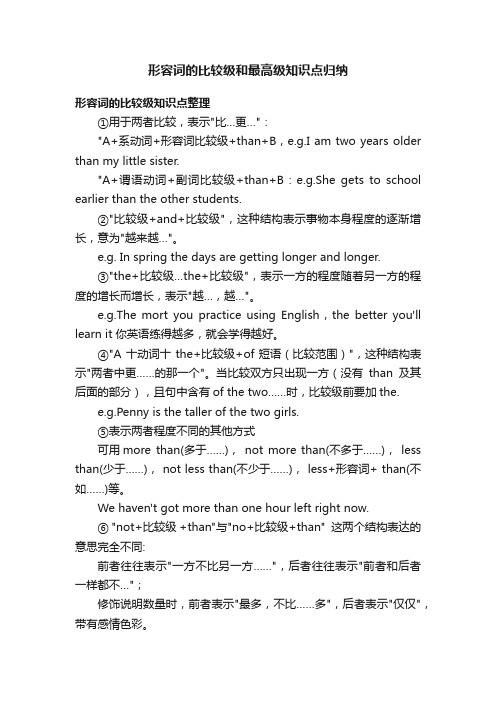 形容词的比较级和最高级知识点归纳

形容词的比较级知识点整理

①用于两者比较，表示"比...更..."：

"A+系动词+形容词比较级+than+B，e.g.I am two years older than my little sister.

"A+谓语动词+副词比较级+than+B：e.g.She gets to school earlier than the other students.

②"比较级+and+比较级"，这种结构表示事物本身程度的逐渐增长，意为"越来越..."。

e.g. In spring the days are getting longer and longer.

③"the+比较级...the+比较级"，表示一方的程度随着另一方的程度的增长而增长，表示"越...，越..."。

e.g.The mort you practice using English，the better you'll learn it 你英语练得越多，就会学得越好。

④"A 十动词十 the+比较级+of 短语（比较范围）"，这种结构表示"两者中更......的那一个"。当比较双方只出现一方（没有 than 及其后面的部分），且句中含有 of the two......时，比较级前要加 the.

e.g.Penny is the taller of the two girls.

⑤表示两者程度不同的其他方式

可用 more than(多于......)， not more than(不多于......)， less than(少于......)， not less than(不少于......)， less+形容词+ than(不如......)等。

We haven't got more than one hour left right now.

⑥ "not+比较级 +than"与"no+比较级+than" 这两个结构表达的意思完全不同:

前者往往表示"一方不比另一方......"，后者往往表示"前者和后者一样都不..."；

修饰说明数量时，前者表示"最多，不比......多"，后者表示"仅仅"，带有感情色彩。